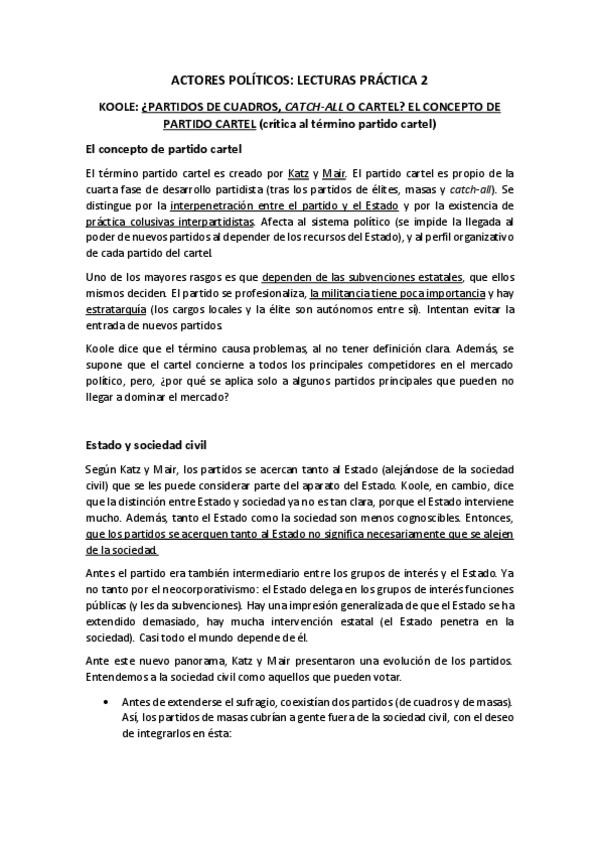 ACTORES POLÍTICOS: LECTURAS PRÁCTICA 2

KOOLE: ¿PARTIDOS DE CUADROS, CATCH-ALL O CARTEL? EL CONCEPTO DE PARTIDO CARTEL (crítica al término partido cartel)

El concepto de partido cartel

El término partido cartel es creado por Katz y Mair. El partido cartel es propio de la cuarta fase de desarrollo partidista (tras los partidos de élites, masas y catch-all). Se distingue por la interpenetración entre el partido y el Estado y por la existencia de práctica colusivas interpartidistas. Afecta al sistema político (se impide la llegada al poder de nuevos partidos al depender de los recursos del Estado), y al perfil organizativo de cada partido del cartel.

Uno de los mayores rasgos es que dependen de las subvenciones estatales, que ellos mismos deciden. El partido se profesionaliza, la militancia tiene poca importancia y hay estratarquía (los cargos locales y la élite son autónomos entre sí). Intentan evitar la entrada de nuevos partidos.

Koole dice que el término causa problemas, al no tener definición clara. Además, se supone que el cartel concierne a todos los principales competidores en el mercado político, pero, ¿por qué se aplica solo a algunos partidos principales que pueden no llegar a dominar el mercado?

Estado y sociedad civil

Según Katz y Mair, los partidos se acercan tanto al Estado (alejándose de la sociedad civil) que se les puede considerar parte del aparato del Estado. Koole, en cambio, dice que la distinción entre Estado y sociedad ya no es tan clara, porque el Estado interviene mucho. Además, tanto el Estado como la sociedad son menos cognoscibles. Entonces, que los partidos se acerquen tanto al Estado no significa necesariamente que se alejen de la sociedad.

Antes el partido era también intermediario entre los grupos de interés y el Estado. Ya no tanto por el neocorporativismo: el Estado delega en los grupos de interés funciones públicas (y les da subvenciones). Hay una impresión generalizada de que el Estado se ha extendido demasiado, hay mucha intervención estatal (el Estado penetra en la sociedad). Casi todo el mundo depende de él.

Ante este nuevo panorama, Katz y Mair presentaron una evolución de los partidos. Entendemos a la sociedad civil como aquellos que pueden votar.

• Antes de extenderse el sufragio, coexistían dos partidos (de cuadros y de masas). Así, los partidos de masas cubrían a gente fuera de la sociedad civil, con el deseo de integrarlos en ésta: